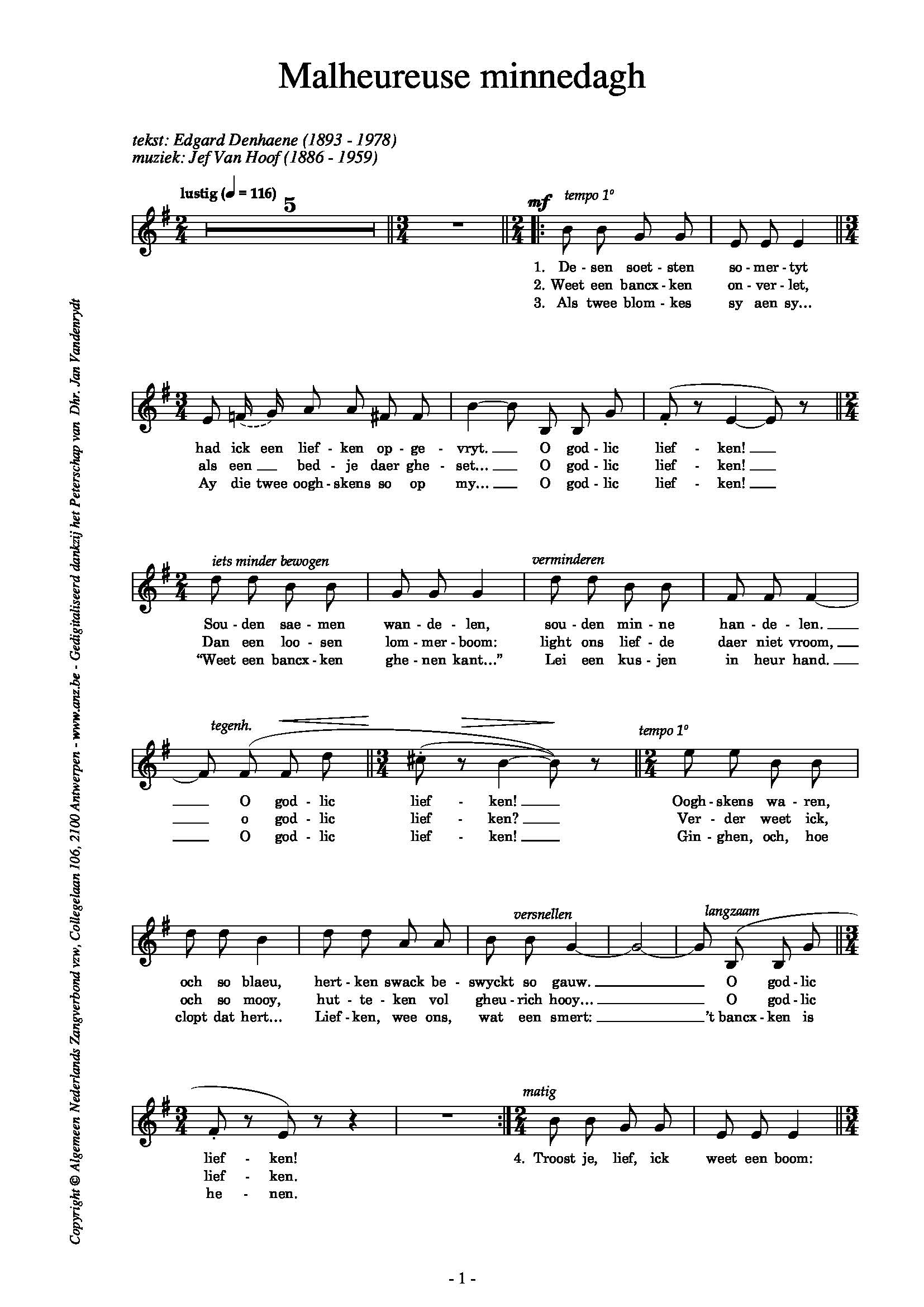 Malheureuse minnedagh

tekst: Edgard Denhaene (1893 - 1978)
muziek: Jef Van Hoof (1886 - 1959)

lustig (♩ = 116) 5

mf tempo 1°

1. De - sen soet - sten so - mer - tyt
2. Weet een bancx - ken on - ver - let,
3. Als twee blom - kes sy aen sy...

had ick een lief - ken op - ge - vryt. O god - lic lief - ken!
als een bed - je daer ghe - set... O god - lic lief - ken!
Ay die twee oogh - skens so op my... O god - lic lief - ken!

iets minder bewogen verminderen

Sou - den sae - men wan - de - len, sou - den min - ne han - de - len.
Dan een loo - sen lom - mer - boom: light ons lief - de daer niet vroom,
"Weet een bancx - ken ghe - nen kant..." Lei een kus - jen in heur hand.

tegenh. tempo 1°

O god - lic lief - ken! Oogh - skens wa - ren,
o god - lic lief - ken? Ver - der weet ick,
O god - lic lief - ken! Gin - ghen, och, hoe

versnellen langzaam

och so blaeu, hert - ken swack be - swyckt so gauw. O god - lic
och so mooy, hut - te - ken vol gheu - rich hooy... O god - lic
clopt dat hert... Lief - ken, wee ons, wat een smert: 't bancx - ken is

matig

lief - ken! 4. Troost je, lief, ick weet een boom:
lief - ken.
he - nen.

Copyright © Algemeen Nederlands Zangverbond vzw, Collegelaan 106, 2100 Antwerpen - www.anz.be - Gedigitaliseerd dankzij het Peterschap van Dhr. Jan Vandenrydt

- 1 -